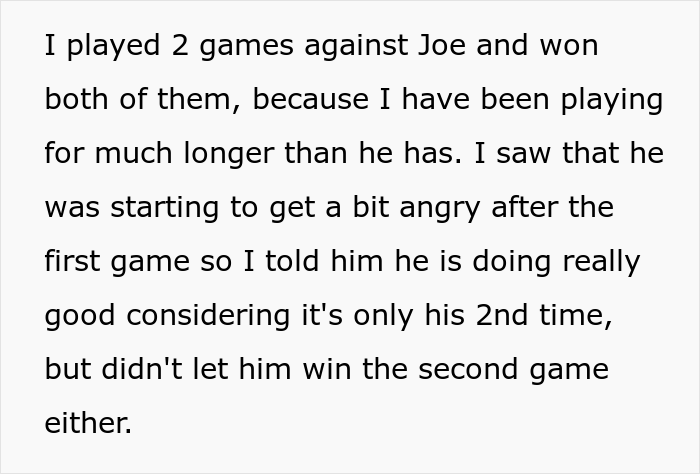 I played 2 games against Joe and won both of them, because I have been playing for much longer than he has. I saw that he was starting to get a bit angry after the first game so I told him he is doing really good considering it's only his 2nd time, but didn't let him win the second game either.